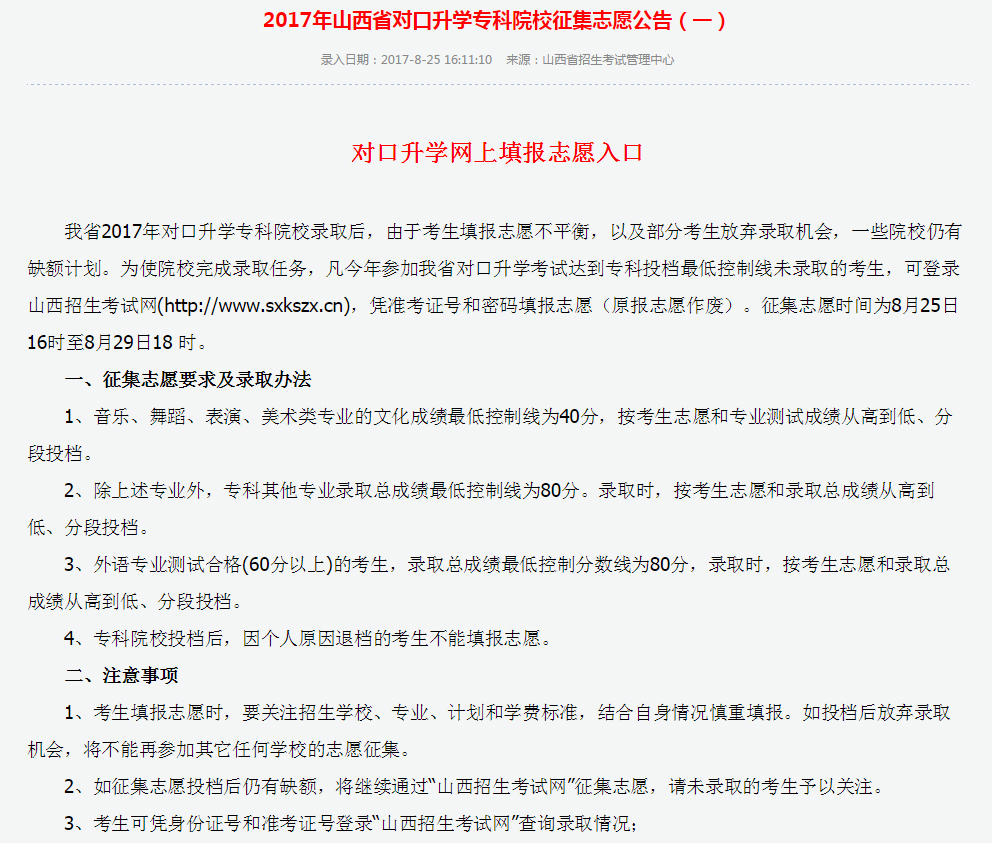 2017年山西省对口升学专科院校征集志愿公告（一）

录入日期：2017-8-25 16:11:10　来源：山西省招生考试管理中心

对口升学网上填报志愿入口

我省2017年对口升学专科院校录取后，由于考生填报志愿不平衡，以及部分考生放弃录取机会，一些院校仍有缺额计划。为使院校完成录取任务，凡今年参加我省对口升学考试达到专科投档最低控制线未录取的考生，可登录山西招生考试网(http://www.sxkszx.cn)，凭准考证号和密码填报志愿（原报志愿作废）。征集志愿时间为8月25日16时至8月29日18 时。

一、征集志愿要求及录取办法

1、音乐、舞蹈、表演、美术类专业的文化成绩最低控制线为40分，按考生志愿和专业测试成绩从高到低、分段投档。

2、除上述专业外，专科其他专业录取总成绩最低控制线为80分。录取时，按考生志愿和录取总成绩从高到低、分段投档。

3、外语专业测试合格(60分以上)的考生，录取总成绩最低控制分数线为80分，录取时，按考生志愿和录取总成绩从高到低、分段投档。

4、专科院校投档后，因个人原因退档的考生不能填报志愿。

二、注意事项

1、考生填报志愿时，要关注招生学校、专业、计划和学费标准，结合自身情况慎重填报。如投档后放弃录取机会，将不能再参加其它任何学校的志愿征集。

2、如征集志愿投档后仍有缺额，将继续通过“山西招生考试网”征集志愿，请未录取的考生予以关注。

3、考生可凭身份证号和准考证号登录“山西招生考试网”查询录取情况；